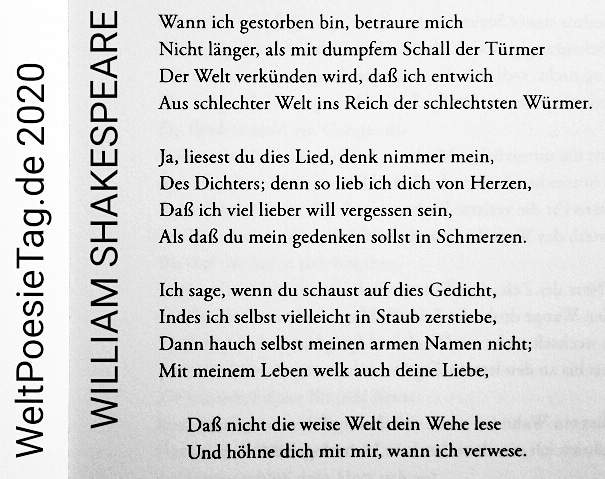 WeltPoesieTag.de 2020

WILLIAM SHAKESPEARE

Wann ich gestorben bin, betraure mich
Nicht länger, als mit dumpfem Schall der Türmer
Der Welt verkünden wird, daß ich entwich
Aus schlechter Welt ins Reich der schlechtsten Würmer.

Ja, liesest du dies Lied, denk nimmer mein,
Des Dichters; denn so lieb ich dich von Herzen,
Daß ich viel lieber will vergessen sein,
Als daß du mein gedenken sollst in Schmerzen.

Ich sage, wenn du schaust auf dies Gedicht,
Indes ich selbst vielleicht in Staub zerstiebe,
Dann hauch selbst meinen armen Namen nicht;
Mit meinem Leben welk auch deine Liebe,

Daß nicht die weise Welt dein Wehe lese
Und höhne dich mit mir, wann ich verwese.